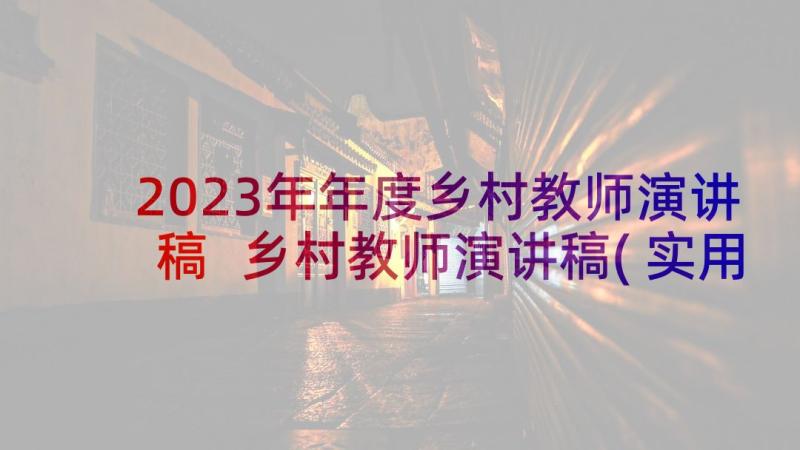 2023年年度乡村教师演讲稿 乡村教师演讲稿(实用